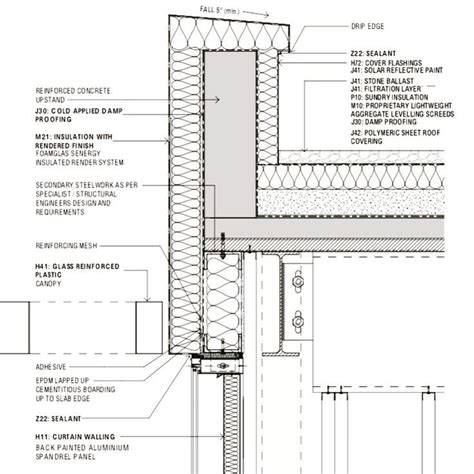 FALL 5° (min.)

DRIP EDGE

Z22: SEALANT
H72: COVER FLASHINGS
J41: SOLAR REFLECTIVE PAINT

J41: STONE BALLAST
J41: FILTRATION LAYER
P10: SUNDRY INSULATION
M10: PROPRIETARY LIGHTWEIGHT AGGREGATE LEVELLING SCREEDS
J30: DAMP PROOFING
J42: POLYMERIC SHEET ROOF COVERING

REINFORCED CONCRETE UPSTAND

J30: COLD APPLIED DAMP PROOFING

M21: INSULATION WITH RENDERED FINISH
FOAMGLAS SENERGY INSULATED RENDER SYSTEM

SECONDARY STEELWORK AS PER SPECIALIST / STRUCTURAL ENGINEERS DESIGN AND REQUIREMENTS

REINFORCING MESH

H41: GLASS REINFORCED PLASTIC
CANOPY

ADHESIVE

EPDM LAPPED UP CEMENTITIOUS BOARDING UP TO SLAB EDGE

Z22: SEALANT

H11: CURTAIN WALLING
BACK PAINTED ALUMINIUM SPANDREL PANEL